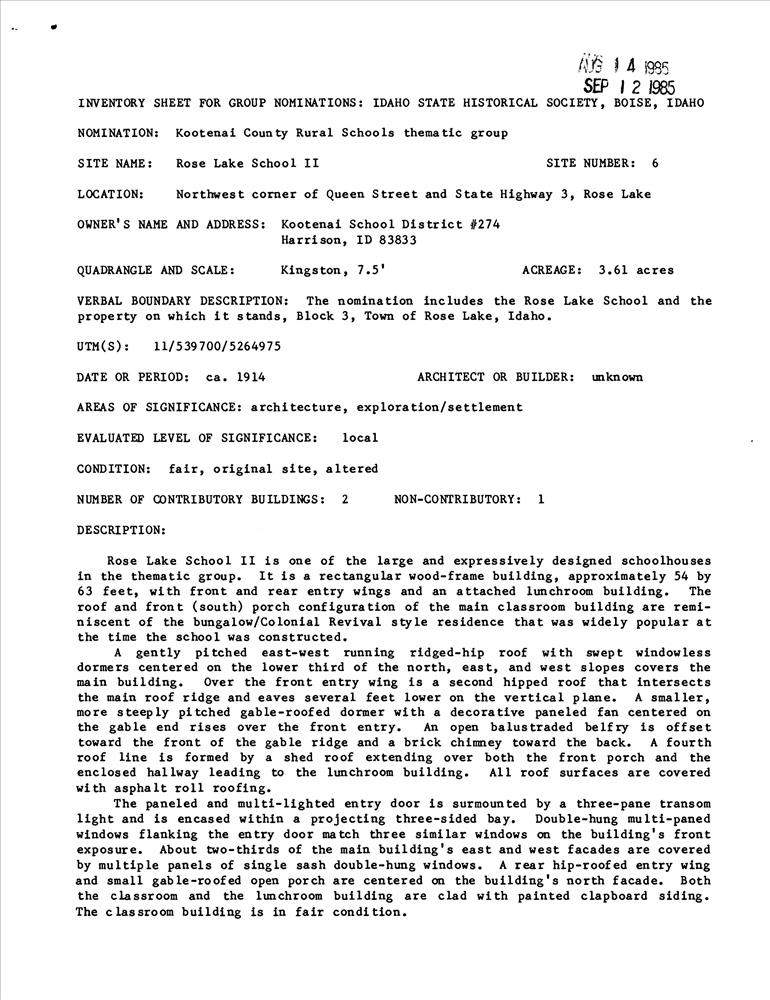 AUG 14 1985
SEP 12 1985

INVENTORY SHEET FOR GROUP NOMINATIONS: IDAHO STATE HISTORICAL SOCIETY, BOISE, IDAHO

NOMINATION: Kootenai County Rural Schools thematic group

SITE NAME: Rose Lake School II SITE NUMBER: 6

LOCATION: Northwest corner of Queen Street and State Highway 3, Rose Lake

OWNER'S NAME AND ADDRESS: Kootenai School District #274
Harrison, ID 83833

QUADRANGLE AND SCALE: Kingston, 7.5' ACREAGE: 3.61 acres

VERBAL BOUNDARY DESCRIPTION: The nomination includes the Rose Lake School and the property on which it stands, Block 3, Town of Rose Lake, Idaho.

UTM(S): 11/539700/5264975

DATE OR PERIOD: ca. 1914 ARCHITECT OR BUILDER: unknown

AREAS OF SIGNIFICANCE: architecture, exploration/settlement

EVALUATED LEVEL OF SIGNIFICANCE: local

CONDITION: fair, original site, altered

NUMBER OF CONTRIBUTORY BUILDINGS: 2 NON-CONTRIBUTORY: 1

DESCRIPTION:

Rose Lake School II is one of the large and expressively designed schoolhouses in the thematic group. It is a rectangular wood-frame building, approximately 54 by 63 feet, with front and rear entry wings and an attached lunchroom building. The roof and front (south) porch configuration of the main classroom building are reminiscent of the bungalow/Colonial Revival style residence that was widely popular at the time the school was constructed.

A gently pitched east-west running ridged-hip roof with swept windowless dormers centered on the lower third of the north, east, and west slopes covers the main building. Over the front entry wing is a second hipped roof that intersects the main roof ridge and eaves several feet lower on the vertical plane. A smaller, more steeply pitched gable-roofed dormer with a decorative paneled fan centered on the gable end rises over the front entry. An open balustraded belfry is offset toward the front of the gable ridge and a brick chimney toward the back. A fourth roof line is formed by a shed roof extending over both the front porch and the enclosed hallway leading to the lunchroom building. All roof surfaces are covered with asphalt roll roofing.

The paneled and multi-lighted entry door is surmounted by a three-pane transom light and is encased within a projecting three-sided bay. Double-hung multi-paned windows flanking the entry door match three similar windows on the building's front exposure. About two-thirds of the main building's east and west facades are covered by multiple panels of single sash double-hung windows. A rear hip-roofed entry wing and small gable-roofed open porch are centered on the building's north facade. Both the classroom and the lunchroom building are clad with painted clapboard siding. The classroom building is in fair condition.